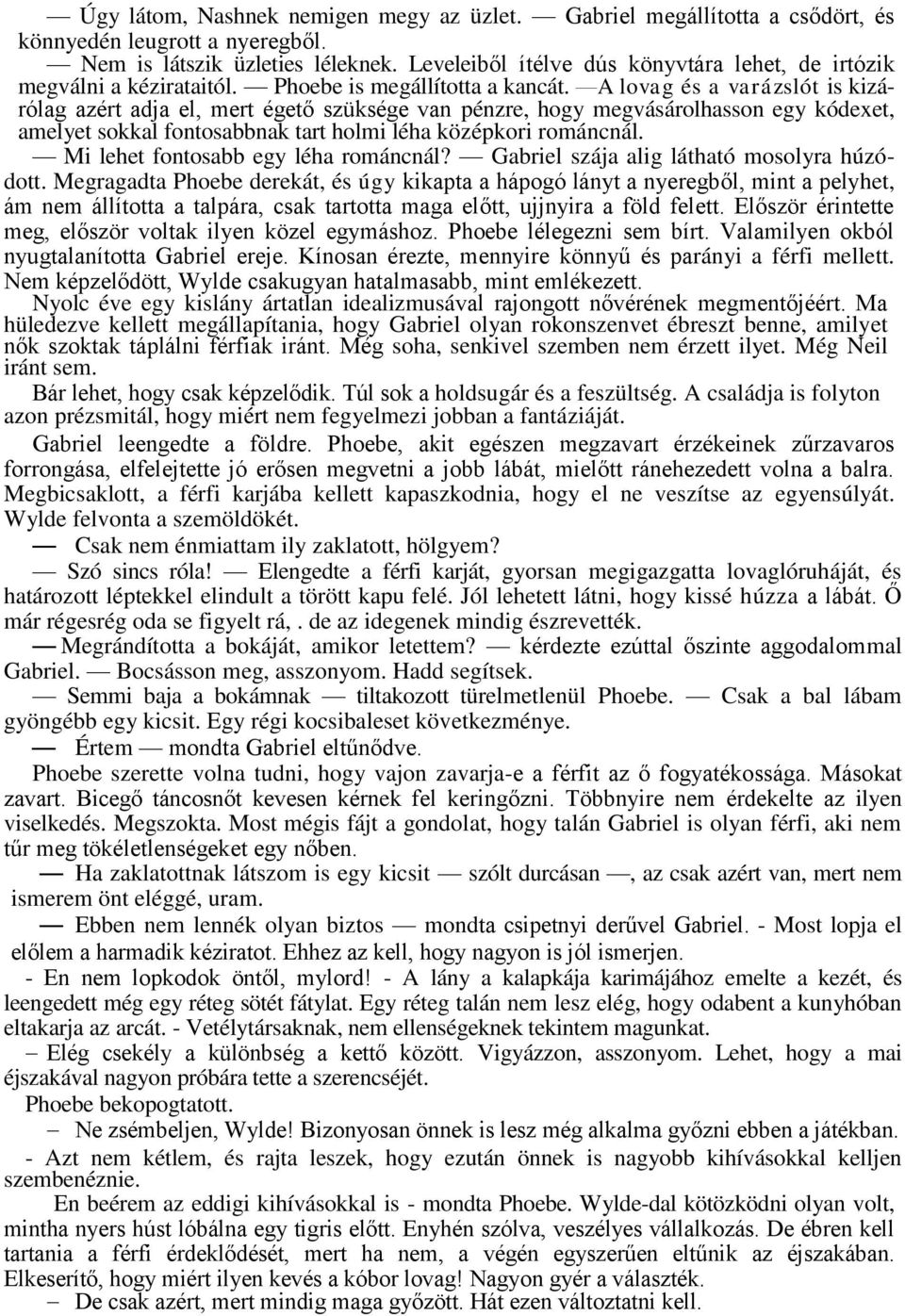 — Úgy látom, Nashnek nemigen megy az üzlet. — Gabriel megállította a csődört, és könnyedén leugrott a nyeregből.
— Nem is látszik üzleties léleknek. Leveleiből ítélve dús könyvtára lehet, de irtózik megválni a kézirataitól. — Phoebe is megállította a kancát. —A lovag és a varázslót is kizárólag azért adja el, mert égető szüksége van pénzre, hogy megvásárolhasson egy kódexet, amelyet sokkal fontosabbnak tart holmi léha középkori románcnál.
— Mi lehet fontosabb egy léha románcnál? — Gabriel szája alig látható mosolyra húzódott. Megragadta Phoebe derekát, és úgy kikapta a hápogó lányt a nyeregből, mint a pelyhet, ám nem állította a talpára, csak tartotta maga előtt, ujjnyira a föld felett. Először érintette meg, először voltak ilyen közel egymáshoz. Phoebe lélegezni sem bírt. Valamilyen okból nyugtalanította Gabriel ereje. Kínosan érezte, mennyire könnyű és parányi a férfi mellett. Nem képzelődött, Wylde csakugyan hatalmasabb, mint emlékezett.
Nyolc éve egy kislány ártatlan idealizmusával rajongott nővérének megmentőjéért. Ma hüledezve kellett megállapítania, hogy Gabriel olyan rokonszenvet ébreszt benne, amilyet nők szoktak táplálni férfiak iránt. Még soha, senkivel szemben nem érzett ilyet. Még Neil iránt sem.
Bár lehet, hogy csak képzelődik. Túl sok a holdsugár és a feszültség. A családja is folyton azon prézsmitál, hogy miért nem fegyelmezi jobban a fantáziáját.
Gabriel leengedte a földre. Phoebe, akit egészen megzavart érzékeinek zűrzavaros forrongása, elfelejtette jó erősen megvetni a jobb lábát, mielőtt ránehezedett volna a balra. Megbicsaklott, a férfi karjába kellett kapaszkodnia, hogy el ne veszítse az egyensúlyát. Wylde felvonta a szemöldökét.
— Csak nem énmiattam ily zaklatott, hölgyem?
— Szó sincs róla! — Elengedte a férfi karját, gyorsan megigazgatta lovaglóruháját, és határozott léptekkel elindult a törött kapu felé. Jól lehetett látni, hogy kissé húzza a lábát. Ő már régesrég oda se figyelt rá, . de az idegenek mindig észrevették.
— Megrándította a bokáját, amikor letettem? — kérdezte ezúttal őszinte aggodalommal Gabriel. — Bocsásson meg, asszonyom. Hadd segítsek.
— Semmi baja a bokámnak — tiltakozott türelmetlenül Phoebe. — Csak a bal lábam gyöngébb egy kicsit. Egy régi kocsibaleset következménye.
— Értem — mondta Gabriel eltűnődve.
Phoebe szerette volna tudni, hogy vajon zavarja-e a férfit az ő fogyatékossága. Másokat zavart. Bicegő táncosnőt kevesen kérnek fel keringőzni. Többnyire nem érdekelte az ilyen viselkedés. Megszokta. Most mégis fájt a gondolat, hogy talán Gabriel is olyan férfi, aki nem tűr meg tökéletlenségeket egy nőben.
— Ha zaklatottnak látszom is egy kicsit — szólt durcásan —, az csak azért van, mert nem ismerem önt eléggé, uram.
— Ebben nem lennék olyan biztos — mondta csipetnyi derűvel Gabriel. - Most lopja el előlem a harmadik kéziratot. Ehhez az kell, hogy nagyon is jól ismerjen.
- En nem lopkodok öntől, mylord! - A lány a kalapkája karimájához emelte a kezét, és leengedett még egy réteg sötét fátylat. Egy réteg talán nem lesz elég, hogy odabent a kunyhóban eltakarja az arcát. - Vetélytársaknak, nem ellenségeknek tekintem magunkat.
– Elég csekély a különbség a kettő között. Vigyázzon, asszonyom. Lehet, hogy a mai éjszakával nagyon próbára tette a szerencséjét.
Phoebe bekopogtatott.
– Ne zsémbeljen, Wylde! Bizonyosan önnek is lesz még alkalma győzni ebben a játékban.
- Azt nem kétlem, és rajta leszek, hogy ezután önnek is nagyobb kihívásokkal kelljen szembenéznie.
En beérem az eddigi kihívásokkal is - mondta Phoebe. Wylde-dal kötözködni olyan volt, mintha nyers húst lóbálna egy tigris előtt. Enyhén szólva, veszélyes vállalkozás. De ébren kell tartania a férfi érdeklődését, mert ha nem, a végén egyszerűen eltűnik az éjszakában. Elkeserítő, hogy miért ilyen kevés a kóbor lovag! Nagyon gyér a választék.
– De csak azért, mert mindig maga győzött. Hát ezen változtatni kell.